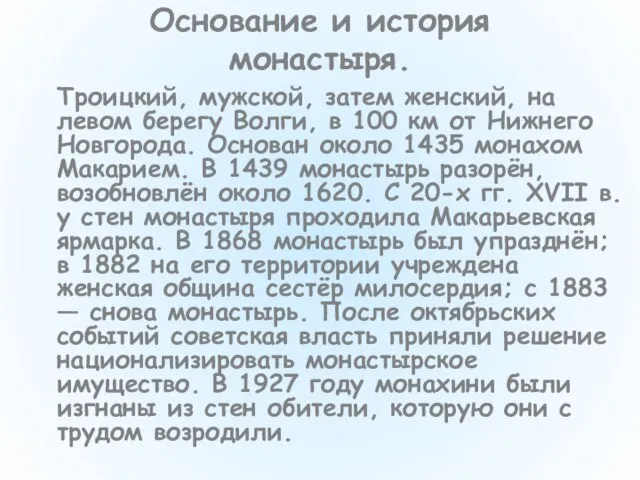 Основание и история монастыря.

Троицкий, мужской, затем женский, на левом берегу Волги, в 100 км от Нижнего Новгорода. Основан около 1435 монахом Макарием. В 1439 монастырь разорён, возобновлён около 1620. С 20-х гг. XVII в. у стен монастыря проходила Макарьевская ярмарка. В 1868 монастырь был упразднён; в 1882 на его территории учреждена женская община сестёр милосердия; с 1883 — снова монастырь. После октябрьских событий советская власть приняли решение национализировать монастырское имущество. В 1927 году монахини были изгнаны из стен обители, которую они с трудом возродили.